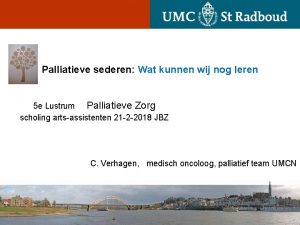 UMC St Radboud

Palliatieve sederen: Wat kunnen wij nog leren

5e Lustrum Palliatieve Zorg
scholing arts-assistenten 21-2-2018 JBZ

C. Verhagen, medisch oncoloog, palliatief team UMCN